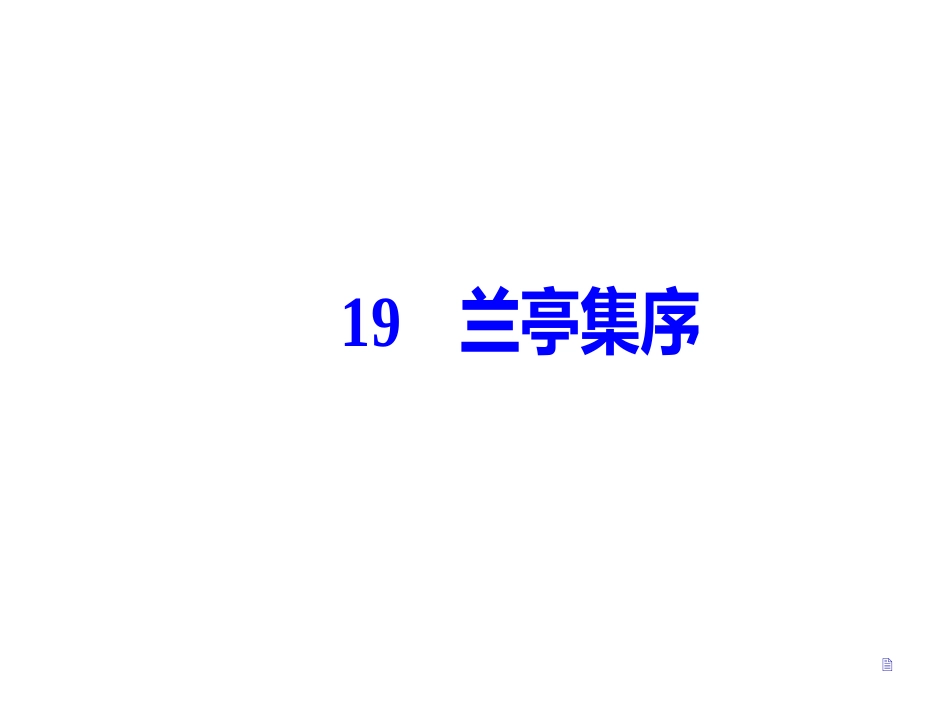 19　兰亭集序